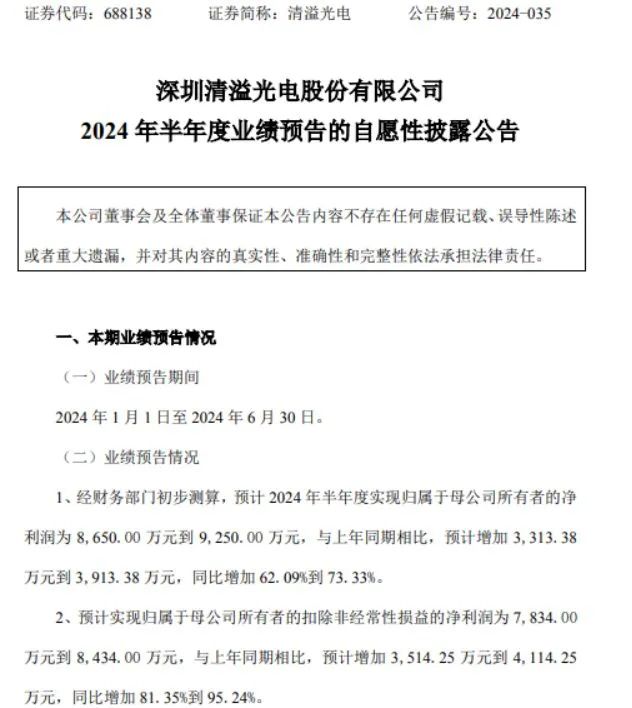 证券代码：688138　　证券简称：清溢光电　　公告编号：2024-035

深圳清溢光电股份有限公司
2024 年半年度业绩预告的自愿性披露公告

本公司董事会及全体董事保证本公告内容不存在任何虚假记载、误导性陈述或者重大遗漏，并对其内容的真实性、准确性和完整性依法承担法律责任。

一、本期业绩预告情况

（一）业绩预告期间

2024 年 1 月 1 日至 2024 年 6 月 30 日。

（二）业绩预告情况

1、经财务部门初步测算，预计 2024 年半年度实现归属于母公司所有者的净利润为 8,650.00 万元到 9,250.00 万元，与上年同期相比，预计增加 3,313.38 万元到 3,913.38 万元，同比增加 62.09%到 73.33%。

2、预计实现归属于母公司所有者的扣除非经常性损益的净利润为 7,834.00 万元到 8,434.00 万元，与上年同期相比，预计增加 3,514.25 万元到 4,114.25 万元，同比增加 81.35%到 95.24%。